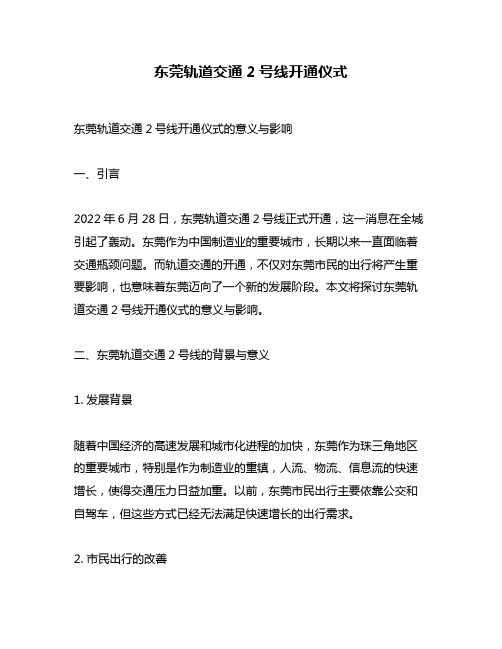 东莞轨道交通 2 号线开通仪式

东莞轨道交通 2 号线开通仪式的意义与影响

一、引言

2022 年 6 月 28 日，东莞轨道交通 2 号线正式开通，这一消息在全城引起了轰动。东莞作为中国制造业的重要城市，长期以来一直面临着交通瓶颈问题。而轨道交通的开通，不仅对东莞市民的出行将产生重要影响，也意味着东莞迈向了一个新的发展阶段。本文将探讨东莞轨道交通 2 号线开通仪式的意义与影响。

二、东莞轨道交通 2 号线的背景与意义

1. 发展背景

随着中国经济的高速发展和城市化进程的加快，东莞作为珠三角地区的重要城市，特别是作为制造业的重镇，人流、物流、信息流的快速增长，使得交通压力日益加重。以前，东莞市民出行主要依靠公交和自驾车，但这些方式已经无法满足快速增长的出行需求。

2. 市民出行的改善